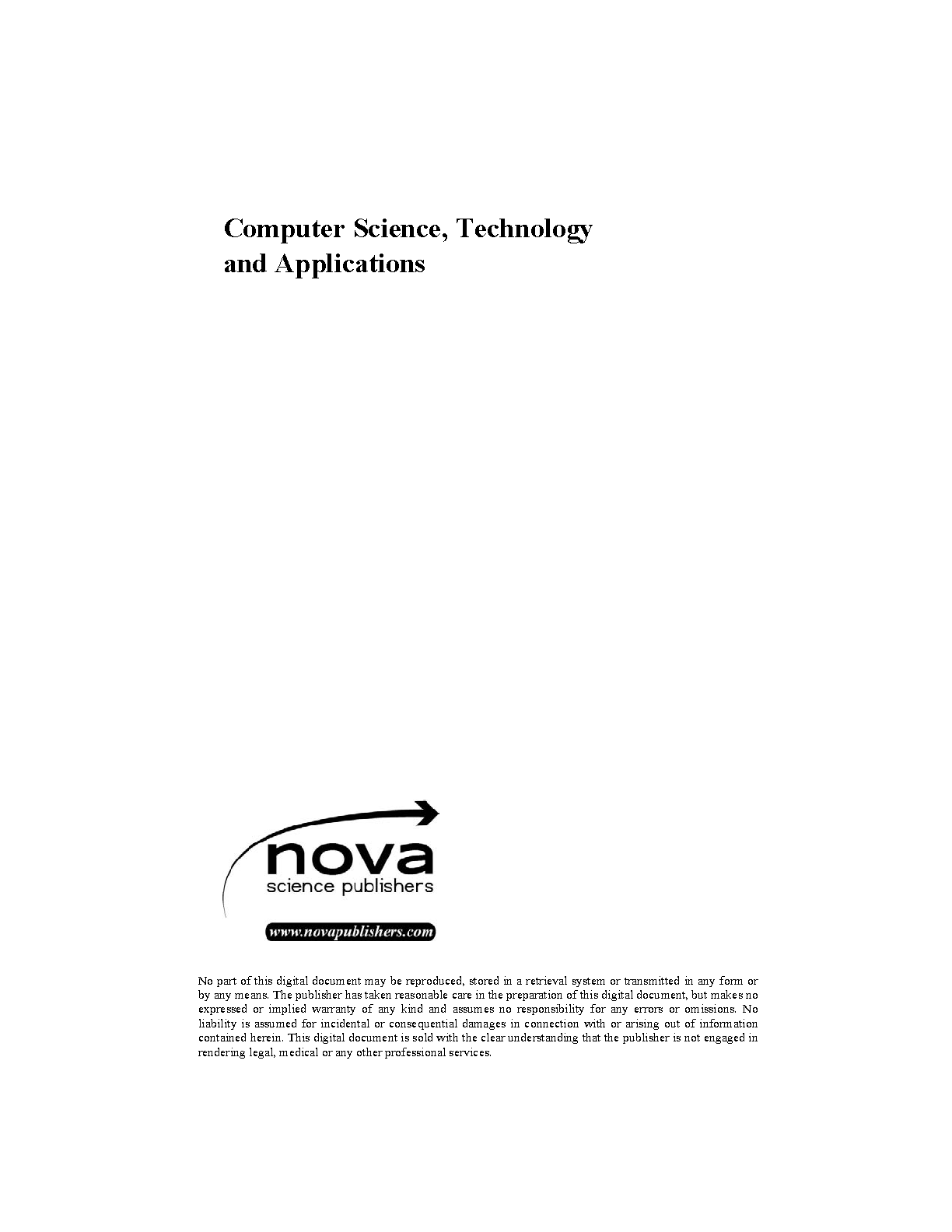 Computer Science, Technology and Applications

nova
science publishers

www.novapublishers.com

No part of this digital document may be reproduced, stored in a retrieval system or transmitted in any form or by any means. The publisher has taken reasonable care in the preparation of this digital document, but makes no expressed or implied warranty of any kind and assumes no responsibility for any errors or omissions. No liability is assumed for incidental or consequential damages in connection with or arising out of information contained herein. This digital document is sold with the clear understanding that the publisher is not engaged in rendering legal, medical or any other professional services.